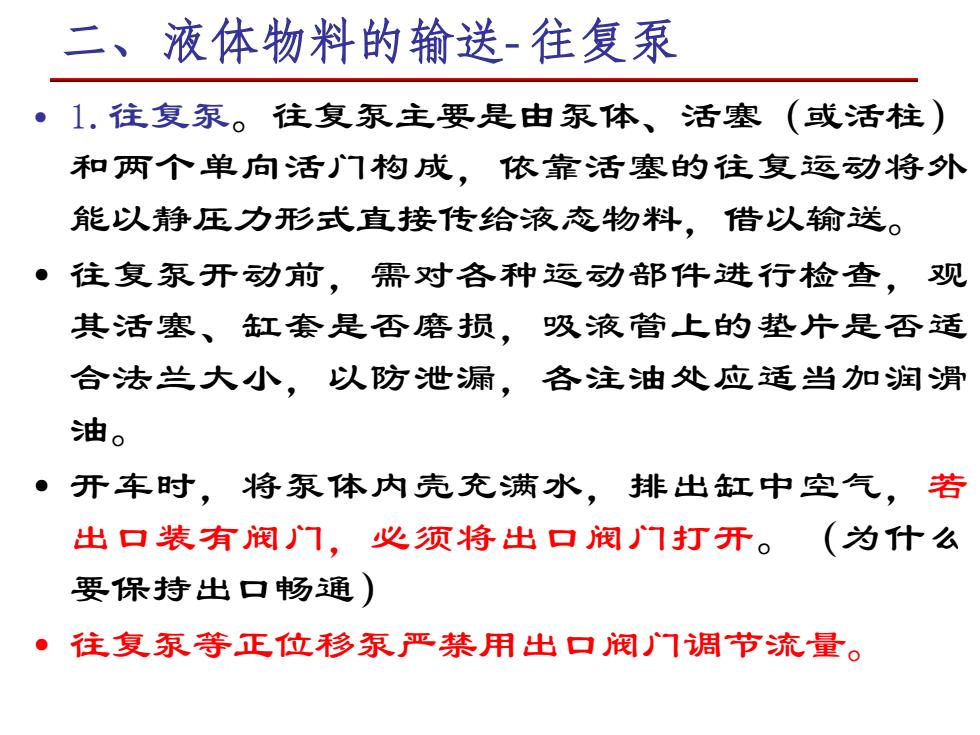 二、液体物料的输送-往复泵

• 1. 往复泵。往复泵主要是由泵体、活塞（或活柱）和两个单向活门构成，依靠活塞的往复运动将外能以静压力形式直接传给液态物料，借以输送。

• 往复泵开动前，需对各种运动部件进行检查，观其活塞、缸套是否磨损，吸液管上的垫片是否适合法兰大小，以防泄漏，各注油处应适当加润滑油。

• 开车时，将泵体内壳充满水，排出缸中空气，若出口装有阀门，必须将出口阀门打开。（为什么要保持出口畅通）

• 往复泵等正位移泵严禁用出口阀门调节流量。